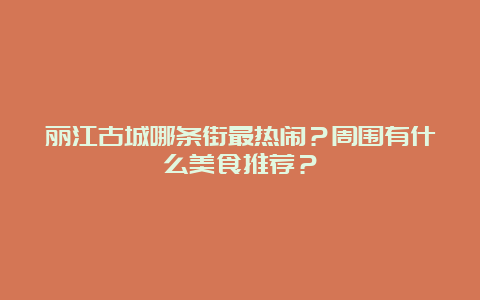 丽江古城哪条街最热闹？周围有什么美食推荐？